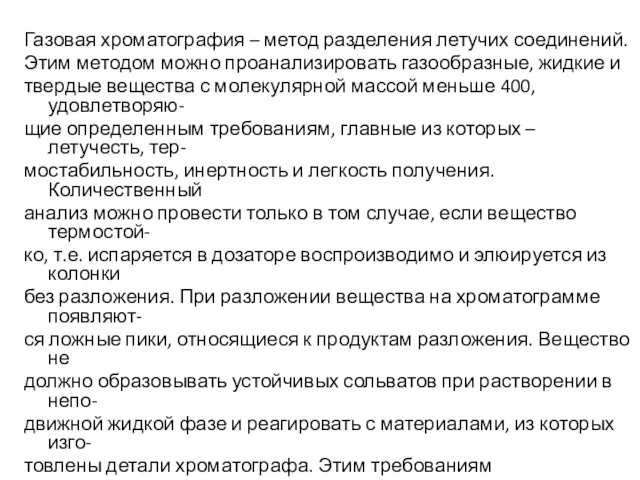 Газовая хроматография – метод разделения летучих соединений. Этим методом можно проанализировать газообразные, жидкие и твердые вещества с молекулярной массой меньше 400, удовлетворяющие определенным требованиям, главные из которых – летучесть, термостабильность, инертность и легкость получения. Количественный анализ можно провести только в том случае, если вещество термостойко, т.е. испаряется в дозаторе воспроизводимо и элюируется из колонки без разложения. При разложении вещества на хроматограмме появляются ложные пики, относящиеся к продуктам разложения. Вещество не должно образовывать устойчивых сольватов при растворении в неподвижной жидкой фазе и реагировать с материалами, из которых изготовлены детали хроматографа. Этим требованиям